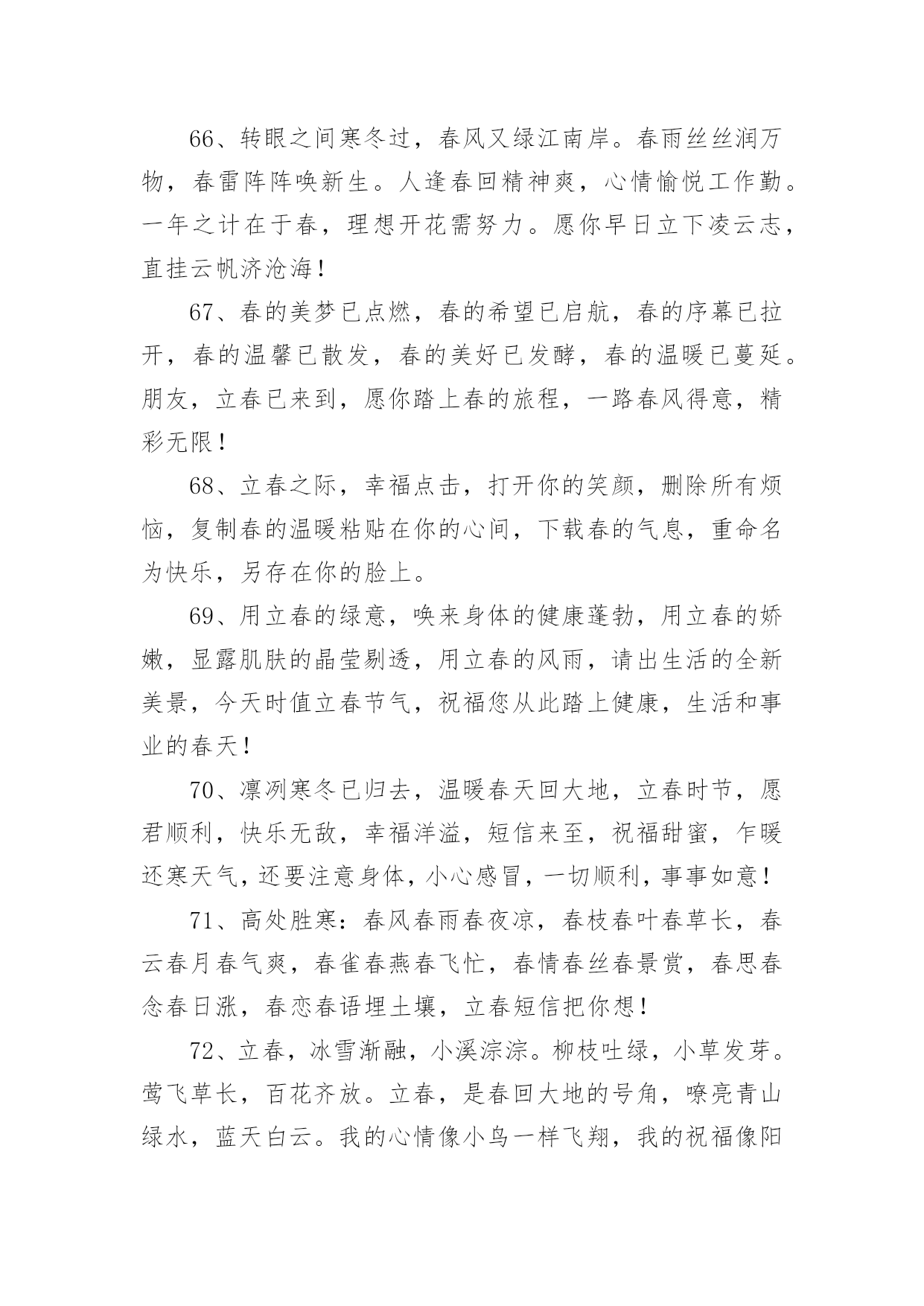 66、转眼之间寒冬过，春风又绿江南岸。春雨丝丝润万物，春雷阵阵唤新生。人逢春回精神爽，心情愉悦工作勤。一年之计在于春，理想开花需努力。愿你早日立下凌云志，直挂云帆济沧海！

67、春的美梦已点燃，春的希望已启航，春的序幕已拉开，春的温馨已散发，春的美好已发酵，春的温暖已蔓延。朋友，立春已来到，愿你踏上春的旅程，一路春风得意，精彩无限！

68、立春之际，幸福点击，打开你的笑颜，删除所有烦恼，复制春的温暖粘贴在你的心间，下载春的气息，重命名为快乐，另存在你的脸上。

69、用立春的绿意，唤来身体的健康蓬勃，用立春的娇嫩，显露肌肤的晶莹剔透，用立春的风雨，请出生活的全新美景，今天时值立春节气，祝福您从此踏上健康，生活和事业的春天！

70、凛冽寒冬已归去，温暖春天回大地，立春时节，愿君顺利，快乐无敌，幸福洋溢，短信来至，祝福甜蜜，乍暖还寒天气，还要注意身体，小心感冒，一切顺利，事事如意！

71、高处胜寒：春风春雨春夜凉，春枝春叶春草长，春云春月春气爽，春雀春燕春飞忙，春情春丝春景赏，春思春念春日涨，春恋春语埋土壤，立春短信把你想！

72、立春，冰雪渐融，小溪淙淙。柳枝吐绿，小草发芽。莺飞草长，百花齐放。立春，是春回大地的号角，嘹亮青山绿水，蓝天白云。我的心情像小鸟一样飞翔，我的祝福像阳